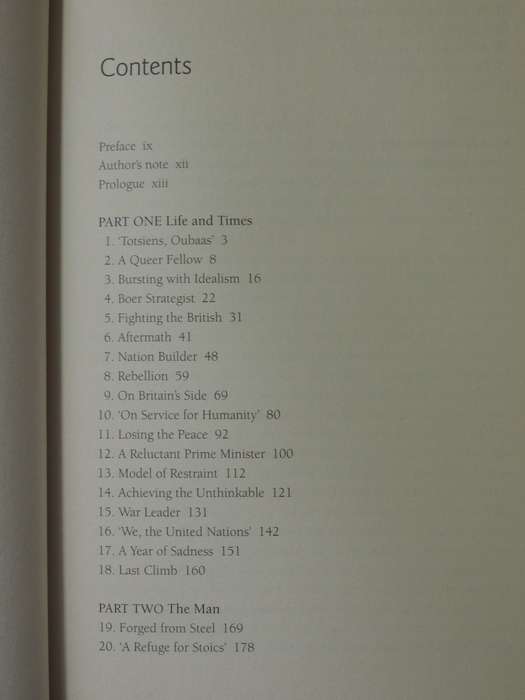 Contents

Preface ix
Author's note xii
Prologue xiii

PART ONE Life and Times
1. 'Totsiens, Oubaas' 3
2. A Queer Fellow 8
3. Bursting with Idealism 16
4. Boer Strategist 22
5. Fighting the British 31
6. Aftermath 41
7. Nation Builder 48
8. Rebellion 59
9. On Britain's Side 69
10. 'On Service for Humanity' 80
11. Losing the Peace 92
12. A Reluctant Prime Minister 100
13. Model of Restraint 112
14. Achieving the Unthinkable 121
15. War Leader 131
16. 'We, the United Nations' 142
17. A Year of Sadness 151
18. Last Climb 160

PART TWO The Man
19. Forged from Steel 169
20. 'A Refuge for Stoics' 178